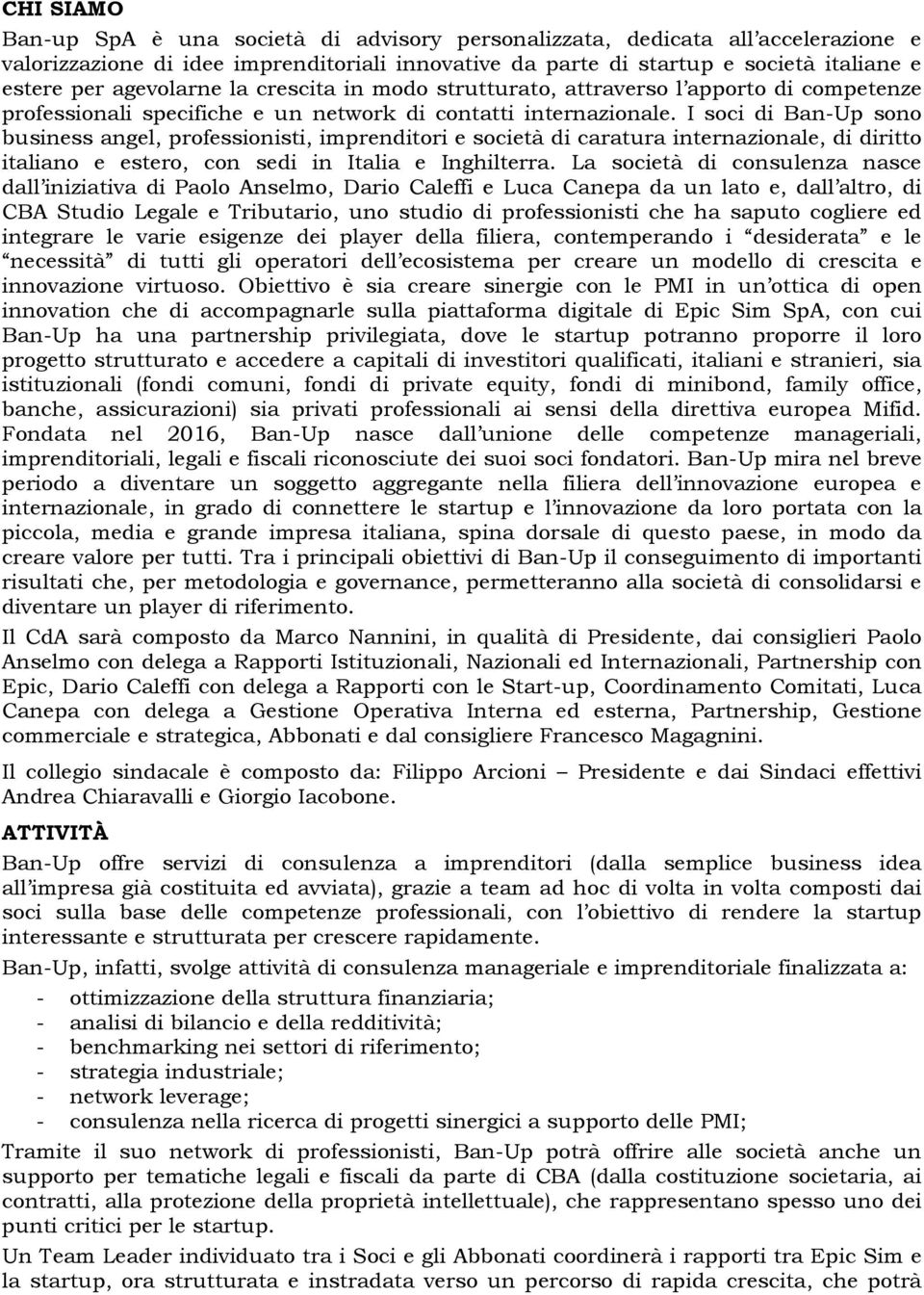 CHI SIAMO

Ban-up SpA è una società di advisory personalizzata, dedicata all'accelerazione e valorizzazione di idee imprenditoriali innovative da parte di startup e società italiane e estere per agevolarne la crescita in modo strutturato, attraverso l'apporto di competenze professionali specifiche e un network di contatti internazionale. I soci di Ban-Up sono business angel, professionisti, imprenditori e società di caratura internazionale, di diritto italiano e estero, con sedi in Italia e Inghilterra. La società di consulenza nasce dall'iniziativa di Paolo Anselmo, Dario Caleffi e Luca Canepa da un lato e, dall'altro, di CBA Studio Legale e Tributario, uno studio di professionisti che ha saputo cogliere ed integrare le varie esigenze dei player della filiera, contemperando i "desiderata" e le "necessità" di tutti gli operatori dell'ecosistema per creare un modello di crescita e innovazione virtuoso. Obiettivo è sia creare sinergie con le PMI in un'ottica di open innovation che di accompagnarle sulla piattaforma digitale di Epic Sim SpA, con cui Ban-Up ha una partnership privilegiata, dove le startup potranno proporre il loro progetto strutturato e accedere a capitali di investitori qualificati, italiani e stranieri, sia istituzionali (fondi comuni, fondi di private equity, fondi di minibond, family office, banche, assicurazioni) sia privati professionali ai sensi della direttiva europea Mifid. Fondata nel 2016, Ban-Up nasce dall'unione delle competenze manageriali, imprenditoriali, legali e fiscali riconosciute dei suoi soci fondatori. Ban-Up mira nel breve periodo a diventare un soggetto aggregante nella filiera dell'innovazione europea e internazionale, in grado di connettere le startup e l'innovazione da loro portata con la piccola, media e grande impresa italiana, spina dorsale di questo paese, in modo da creare valore per tutti. Tra i principali obiettivi di Ban-Up il conseguimento di importanti risultati che, per metodologia e governance, permetteranno alla società di consolidarsi e diventare un player di riferimento.

Il CdA sarà composto da Marco Nannini, in qualità di Presidente, dai consiglieri Paolo Anselmo con delega a Rapporti Istituzionali, Nazionali ed Internazionali, Partnership con Epic, Dario Caleffi con delega a Rapporti con le Start-up, Coordinamento Comitati, Luca Canepa con delega a Gestione Operativa Interna ed esterna, Partnership, Gestione commerciale e strategica, Abbonati e dal consigliere Francesco Magagnini.

Il collegio sindacale è composto da: Filippo Arcioni – Presidente e dai Sindaci effettivi Andrea Chiaravalli e Giorgio Iacobone.

ATTIVITÀ

Ban-Up offre servizi di consulenza a imprenditori (dalla semplice business idea all'impresa già costituita ed avviata), grazie a team ad hoc di volta in volta composti dai soci sulla base delle competenze professionali, con l'obiettivo di rendere la startup interessante e strutturata per crescere rapidamente.

Ban-Up, infatti, svolge attività di consulenza manageriale e imprenditoriale finalizzata a:
- ottimizzazione della struttura finanziaria;
- analisi di bilancio e della redditività;
- benchmarking nei settori di riferimento;
- strategia industriale;
- network leverage;
- consulenza nella ricerca di progetti sinergici a supporto delle PMI;

Tramite il suo network di professionisti, Ban-Up potrà offrire alle società anche un supporto per tematiche legali e fiscali da parte di CBA (dalla costituzione societaria, ai contratti, alla protezione della proprietà intellettuale), che rappresentano spesso uno dei punti critici per le startup.

Un Team Leader individuato tra i Soci e gli Abbonati coordinerà i rapporti tra Epic Sim e la startup, ora strutturata e instradata verso un percorso di rapida crescita, che potrà